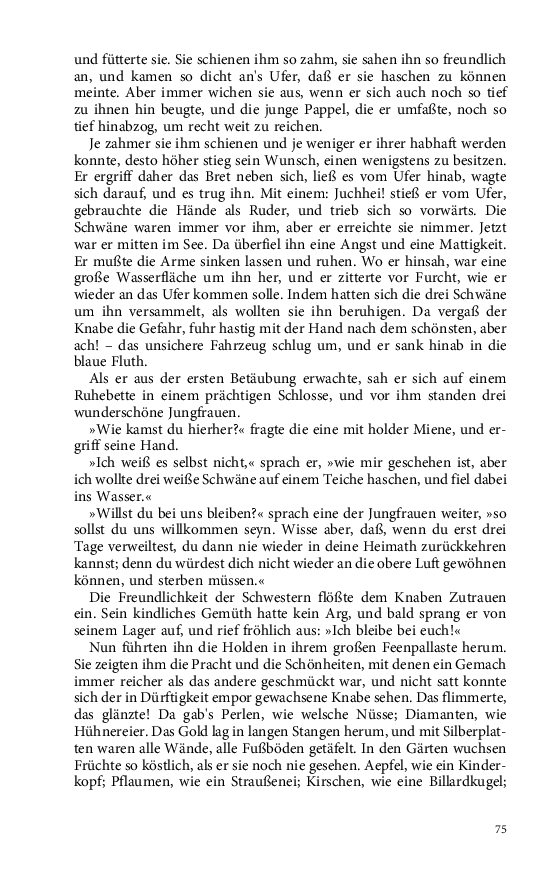 und fütterte sie. Sie schienen ihm so zahm, sie sahen ihn so freundlich an, und kamen so dicht an's Ufer, daß er sie haschen zu können meinte. Aber immer wichen sie aus, wenn er sich auch noch so tief zu ihnen hin beugte, und die junge Pappel, die er umfaßte, noch so tief hinabzog, um recht weit zu reichen.

Je zahmer sie ihm schienen und je weniger er ihrer habhaft werden konnte, desto höher stieg sein Wunsch, einen wenigstens zu besitzen. Er ergriff daher das Bret neben sich, ließ es vom Ufer hinab, wagte sich darauf, und es trug ihn. Mit einem: Juchhei! stieß er vom Ufer, gebrauchte die Hände als Ruder, und trieb sich so vorwärts. Die Schwäne waren immer vor ihm, aber er erreichte sie nimmer. Jetzt war er mitten im See. Da überfiel ihn eine Angst und eine Mattigkeit. Er mußte die Arme sinken lassen und ruhen. Wo er hinsah, war eine große Wasserfläche um ihn her, und er zitterte vor Furcht, wie er wieder an das Ufer kommen solle. Indem hatten sich die drei Schwäne um ihn versammelt, als wollten sie ihn beruhigen. Da vergaß der Knabe die Gefahr, fuhr hastig mit der Hand nach dem schönsten, aber ach! – das unsichere Fahrzeug schlug um, und er sank hinab in die blaue Fluth.

Als er aus der ersten Betäubung erwachte, sah er sich auf einem Ruhebette in einem prächtigen Schlosse, und vor ihm standen drei wunderschöne Jungfrauen.

»Wie kamst du hierher?« fragte die eine mit holder Miene, und ergriff seine Hand.

»Ich weiß es selbst nicht,« sprach er, »wie mir geschehen ist, aber ich wollte drei weiße Schwäne auf einem Teiche haschen, und fiel dabei ins Wasser.«

»Willst du bei uns bleiben?« sprach eine der Jungfrauen weiter, »so sollst du uns willkommen seyn. Wisse aber, daß, wenn du erst drei Tage verweiltest, du dann nie wieder in deine Heimath zurückkehren kannst; denn du würdest dich nicht wieder an die obere Luft gewöhnen können, und sterben müssen.«

Die Freundlichkeit der Schwestern flößte dem Knaben Zutrauen ein. Sein kindliches Gemüth hatte kein Arg, und bald sprang er von seinem Lager auf, und rief fröhlich aus: »Ich bleibe bei euch!«

Nun führten ihn die Holden in ihrem großen Feenpallaste herum. Sie zeigten ihm die Pracht und die Schönheiten, mit denen ein Gemach immer reicher als das andere geschmückt war, und nicht satt konnte sich der in Dürftigkeit empor gewachsene Knabe sehen. Das flimmerte, das glänzte! Da gab's Perlen, wie welsche Nüsse; Diamanten, wie Hühnereier. Das Gold lag in langen Stangen herum, und mit Silberplatten waren alle Wände, alle Fußböden getäfelt. In den Gärten wuchsen Früchte so köstlich, als er sie noch nie gesehen. Aepfel, wie ein Kinderkopf; Pflaumen, wie ein Straußenei; Kirschen, wie eine Billardkugel;

75